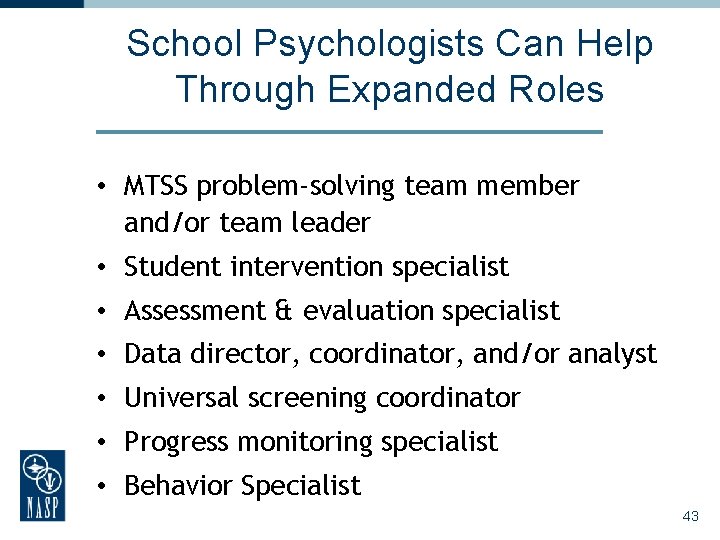 School Psychologists Can Help Through Expanded Roles

• MTSS problem-solving team member and/or team leader
• Student intervention specialist
• Assessment & evaluation specialist
• Data director, coordinator, and/or analyst
• Universal screening coordinator
• Progress monitoring specialist
• Behavior Specialist

NASP

43